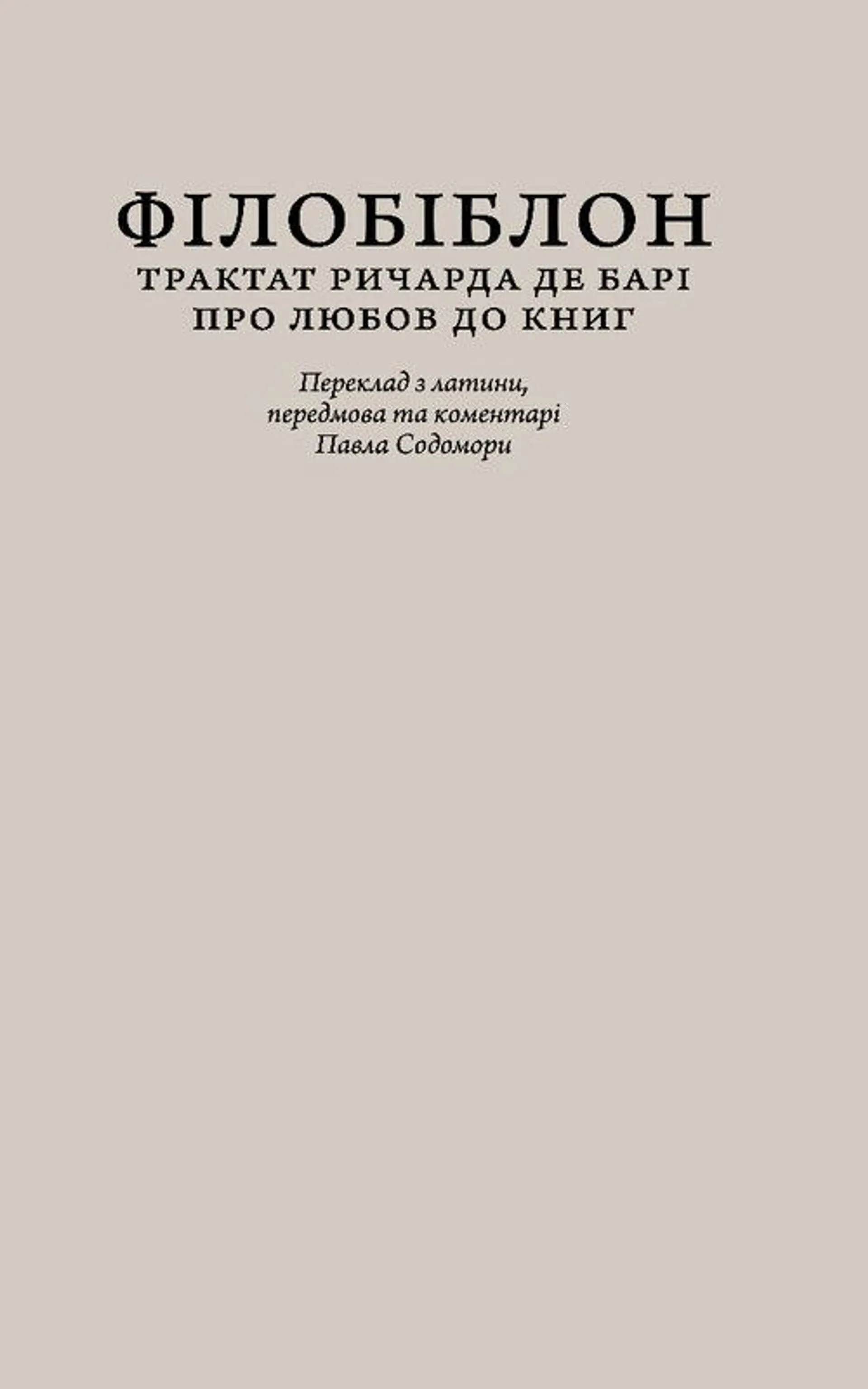 ФІЛОБІБЛОН
ТРАКТАТ РИЧАРДА ДЕ БАРІ ПРО ЛЮБОВ ДО КНИГ

Переклад з латини, передмова та коментарі Павла Содомори